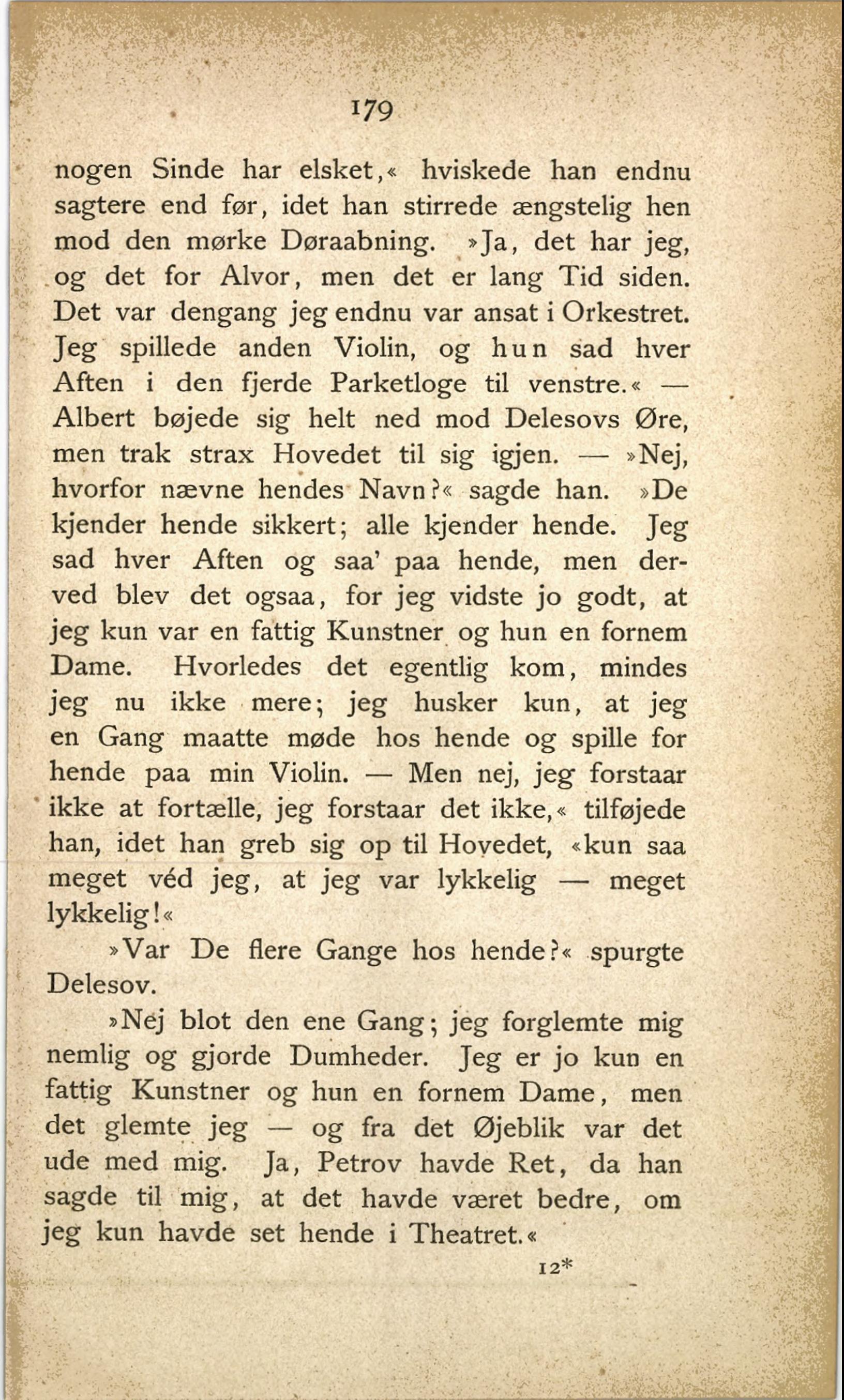 179

nogen Sinde har elsket,« hviskede han endnu sagtere end før, idet han stirrede ængstelig hen mod den mørke Døraabning. »Ja, det har jeg, og det for Alvor, men det er lang Tid siden. Det var dengang jeg endnu var ansat i Orkestret. Jeg spillede anden Violin, og hun sad hver Aften i den fjerde Parketloge til venstre.« — Albert bøjede sig helt ned mod Delesovs Øre, men trak strax Hovedet til sig igjen. — »Nej, hvorfor nævne hendes Navn?« sagde han. »De kjender hende sikkert; alle kjender hende. Jeg sad hver Aften og saa' paa hende, men derved blev det ogsaa, for jeg vidste jo godt, at jeg kun var en fattig Kunstner og hun en fornem Dame. Hvorledes det egentlig kom, mindes jeg nu ikke mere; jeg husker kun, at jeg en Gang maatte møde hos hende og spille for hende paa min Violin. — Men nej, jeg forstaar ikke at fortælle, jeg forstaar det ikke,« tilføjede han, idet han greb sig op til Hovedet, «kun saa meget véd jeg, at jeg var lykkelig — meget lykkelig!«

»Var De flere Gange hos hende?« spurgte Delesov.

»Nej blot den ene Gang; jeg forglemte mig nemlig og gjorde Dumheder. Jeg er jo kun en fattig Kunstner og hun en fornem Dame, men det glemte jeg — og fra det Øjeblik var det ude med mig. Ja, Petrov havde Ret, da han sagde til mig, at det havde været bedre, om jeg kun havde set hende i Theatret.«

12*